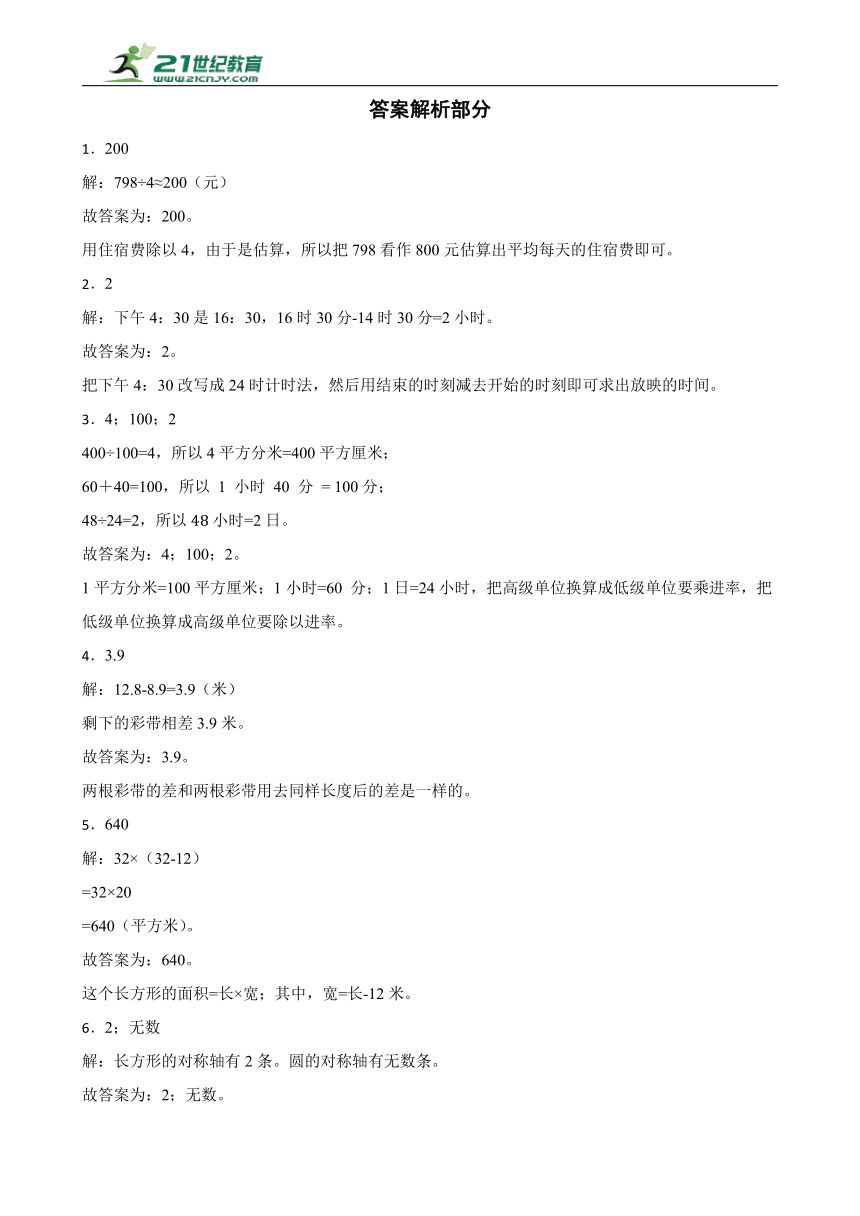 21世纪教育
www.21cnjy.com

答案解析部分

1．200

解：798÷4≈200（元）

故答案为：200。

用住宿费除以 4，由于是估算，所以把 798 看作 800 元估算出平均每天的住宿费即可。

2．2

解：下午 4：30 是 16：30，16 时 30 分-14 时 30 分=2 小时。

故答案为：2。

把下午 4：30 改写成 24 时计时法，然后用结束的时刻减去开始的时刻即可求出放映的时间。

3．4；100；2

400÷100=4，所以 4 平方分米=400 平方厘米；

60＋40=100，所以 1 小时 40 分 = 100 分；

48÷24=2，所以 48 小时=2 日。

故答案为：4；100；2。

1 平方分米=100 平方厘米；1 小时=60 分；1 日=24 小时，把高级单位换算成低级单位要乘进率，把低级单位换算成高级单位要除以进率。

4．3.9

解：12.8-8.9=3.9（米）

剩下的彩带相差 3.9 米。

故答案为：3.9。

两根彩带的差和两根彩带用去同样长度后的差是一样的。

5．640

解：32×（32-12）

=32×20

=640（平方米）。

故答案为：640。

这个长方形的面积=长×宽；其中，宽=长-12 米。

6．2；无数

解：长方形的对称轴有 2 条。圆的对称轴有无数条。

故答案为：2；无数。